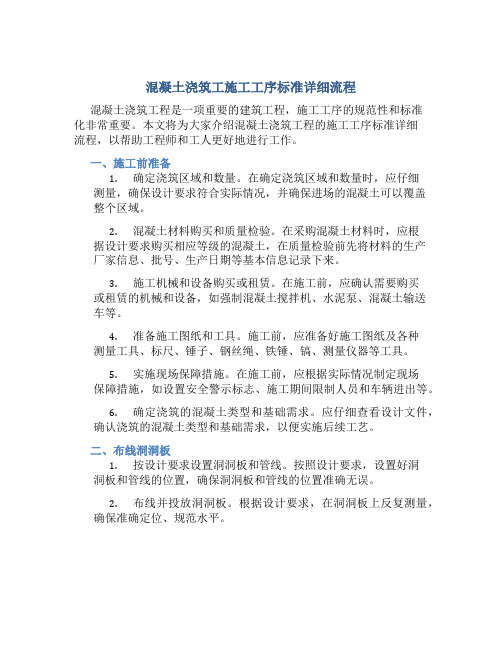 混凝土浇筑工施工工序标准详细流程

混凝土浇筑工程是一项重要的建筑工程，施工工序的规范性和标准化非常重要。本文将为大家介绍混凝土浇筑工程的施工工序标准详细流程，以帮助工程师和工人更好地进行工作。

一、施工前准备

1. 确定浇筑区域和数量。在确定浇筑区域和数量时，应仔细测量，确保设计要求符合实际情况，并确保进场的混凝土可以覆盖整个区域。

2. 混凝土材料购买和质量检验。在采购混凝土材料时，应根据设计要求购买相应等级的混凝土，在质量检验前先将材料的生产厂家信息、批号、生产日期等基本信息记录下来。

3. 施工机械和设备购买或租赁。在施工前，应确认需要购买或租赁的机械和设备，如强制混凝土搅拌机、水泥泵、混凝土输送车等。

4. 准备施工图纸和工具。施工前，应准备好施工图纸及各种测量工具、标尺、锤子、钢丝绳、铁锤、镐、测量仪器等工具。

5. 实施现场保障措施。在施工前，应根据实际情况制定现场保障措施，如设置安全警示标志、施工期间限制人员和车辆进出等。

6. 确定浇筑的混凝土类型和基础需求。应仔细查看设计文件，确认浇筑的混凝土类型和基础需求，以便实施后续工艺。

二、布线洞洞板

1. 按设计要求设置洞洞板和管线。按照设计要求，设置好洞洞板和管线的位置，确保洞洞板和管线的位置准确无误。

2. 布线并投放洞洞板。根据设计要求，在洞洞板上反复测量，确保准确定位、规范水平。